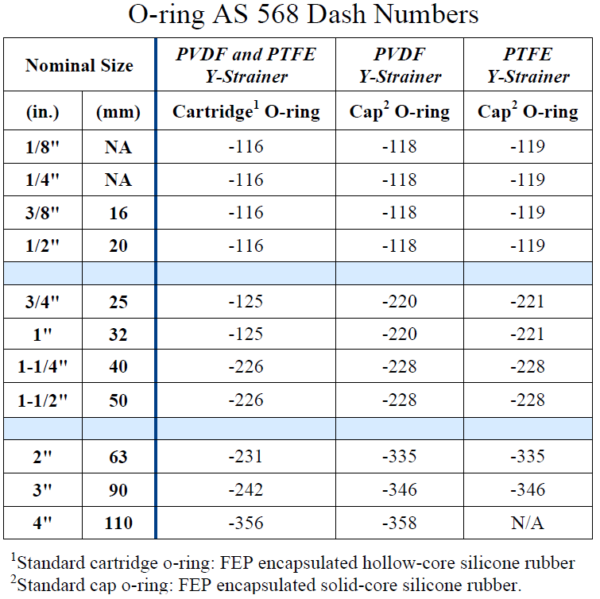 O-ring AS 568 Dash Numbers

| Nominal Size | | PVDF and PTFE Y-Strainer | PVDF Y-Strainer | PTFE Y-Strainer |
|---|---|---|---|---|
| (in.) | (mm) | Cartridge$^1$ O-ring | Cap$^2$ O-ring | Cap$^2$ O-ring |
| 1/8" | NA | -116 | -118 | -119 |
| 1/4" | NA | -116 | -118 | -119 |
| 3/8" | 16 | -116 | -118 | -119 |
| 1/2" | 20 | -116 | -118 | -119 |
| | | | | |
| 3/4" | 25 | -125 | -220 | -221 |
| 1" | 32 | -125 | -220 | -221 |
| 1-1/4" | 40 | -226 | -228 | -228 |
| 1-1/2" | 50 | -226 | -228 | -228 |
| | | | | |
| 2" | 63 | -231 | -335 | -335 |
| 3" | 90 | -242 | -346 | -346 |
| 4" | 110 | -356 | -358 | N/A |

$^1$Standard cartridge o-ring: FEP encapsulated hollow-core silicone rubber
$^2$Standard cap o-ring: FEP encapsulated solid-core silicone rubber.